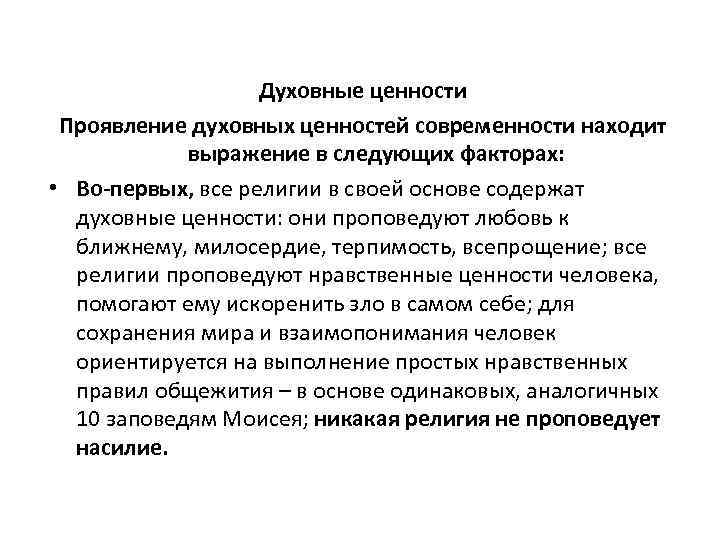 Духовные ценности

Проявление духовных ценностей современности находит выражение в следующих факторах:

• Во-первых, все религии в своей основе содержат духовные ценности: они проповедуют любовь к ближнему, милосердие, терпимость, всепрощение; все религии проповедуют нравственные ценности человека, помогают ему искоренить зло в самом себе; для сохранения мира и взаимопонимания человек ориентируется на выполнение простых нравственных правил общежития – в основе одинаковых, аналогичных 10 заповедям Моисея; никакая религия не проповедует насилие.